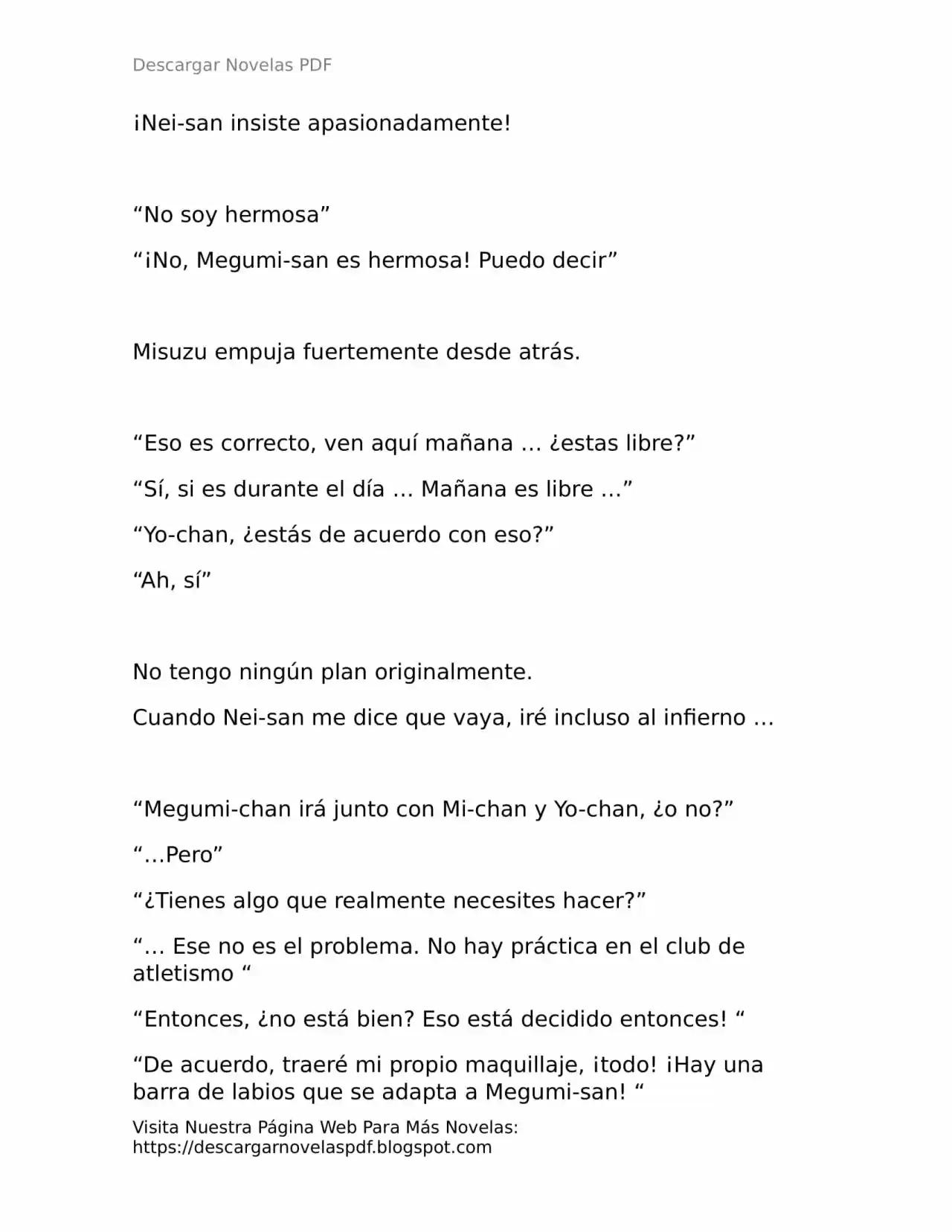 Descargar Novelas PDF

¡Nei-san insiste apasionadamente!

“No soy hermosa”

“¡No, Megumi-san es hermosa! Puedo decir”

Misuzu empuja fuertemente desde atrás.

“Eso es correcto, ven aquí mañana … ¿estas libre?”

“Sí, si es durante el día … Mañana es libre …”

“Yo-chan, ¿estás de acuerdo con eso?”

“Ah, sí”

No tengo ningún plan originalmente.

Cuando Nei-san me dice que vaya, iré incluso al infierno …

“Megumi-chan irá junto con Mi-chan y Yo-chan, ¿o no?”

“…Pero”

“¿Tienes algo que realmente necesites hacer?”

“… Ese no es el problema. No hay práctica en el club de atletismo “

“Entonces, ¿no está bien? Eso está decidido entonces! “

“De acuerdo, traeré mi propio maquillaje, ¡todo! ¡Hay una barra de labios que se adapta a Megumi-san! “

Visita Nuestra Página Web Para Más Novelas: https://descargarnovelaspdf.blogspot.com